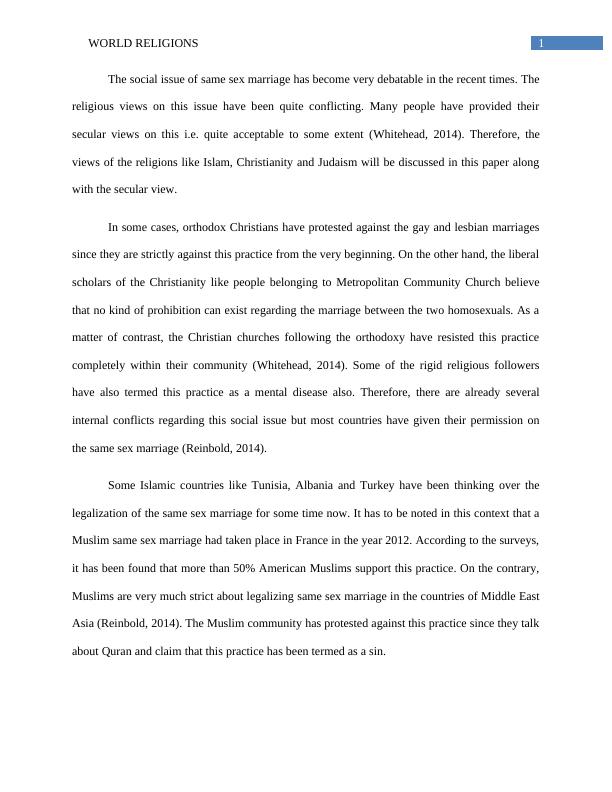 WORLD RELIGIONS 1

The social issue of same sex marriage has become very debatable in the recent times. The religious views on this issue have been quite conflicting. Many people have provided their secular views on this i.e. quite acceptable to some extent (Whitehead, 2014). Therefore, the views of the religions like Islam, Christianity and Judaism will be discussed in this paper along with the secular view.

In some cases, orthodox Christians have protested against the gay and lesbian marriages since they are strictly against this practice from the very beginning. On the other hand, the liberal scholars of the Christianity like people belonging to Metropolitan Community Church believe that no kind of prohibition can exist regarding the marriage between the two homosexuals. As a matter of contrast, the Christian churches following the orthodoxy have resisted this practice completely within their community (Whitehead, 2014). Some of the rigid religious followers have also termed this practice as a mental disease also. Therefore, there are already several internal conflicts regarding this social issue but most countries have given their permission on the same sex marriage (Reinbold, 2014).

Some Islamic countries like Tunisia, Albania and Turkey have been thinking over the legalization of the same sex marriage for some time now. It has to be noted in this context that a Muslim same sex marriage had taken place in France in the year 2012. According to the surveys, it has been found that more than 50% American Muslims support this practice. On the contrary, Muslims are very much strict about legalizing same sex marriage in the countries of Middle East Asia (Reinbold, 2014). The Muslim community has protested against this practice since they talk about Quran and claim that this practice has been termed as a sin.